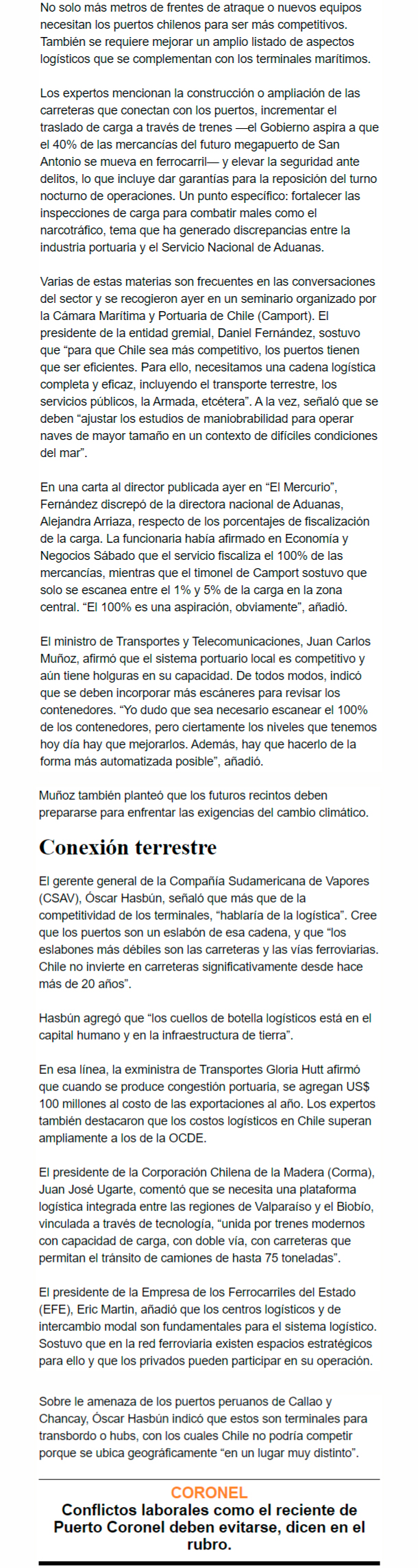 No solo más metros de frentes de atraque o nuevos equipos necesitan los puertos chilenos para ser más competitivos. También se requiere mejorar un amplio listado de aspectos logísticos que se complementan con los terminales marítimos.

Los expertos mencionan la construcción o ampliación de las carreteras que conectan con los puertos, incrementar el traslado de carga a través de trenes —el Gobierno aspira a que el 40% de las mercancías del futuro megapuerto de San Antonio se mueva en ferrocarril— y elevar la seguridad ante delitos, lo que incluye dar garantías para la reposición del turno nocturno de operaciones. Un punto específico: fortalecer las inspecciones de carga para combatir males como el narcotráfico, tema que ha generado discrepancias entre la industria portuaria y el Servicio Nacional de Aduanas.

Varias de estas materias son frecuentes en las conversaciones del sector y se recogieron ayer en un seminario organizado por la Cámara Marítima y Portuaria de Chile (Camport). El presidente de la entidad gremial, Daniel Fernández, sostuvo que “para que Chile sea más competitivo, los puertos tienen que ser eficientes. Para ello, necesitamos una cadena logística completa y eficaz, incluyendo el transporte terrestre, los servicios públicos, la Armada, etcétera”. A la vez, señaló que se deben “ajustar los estudios de maniobrabilidad para operar naves de mayor tamaño en un contexto de difíciles condiciones del mar”.

En una carta al director publicada ayer en “El Mercurio”, Fernández discrepó de la directora nacional de Aduanas, Alejandra Arriaza, respecto de los porcentajes de fiscalización de la carga. La funcionaria había afirmado en Economía y Negocios Sábado que el servicio fiscaliza el 100% de las mercancías, mientras que el timonel de Camport sostuvo que solo se escanea entre el 1% y 5% de la carga en la zona central. “El 100% es una aspiración, obviamente”, añadió.

El ministro de Transportes y Telecomunicaciones, Juan Carlos Muñoz, afirmó que el sistema portuario local es competitivo y aún tiene holguras en su capacidad. De todos modos, indicó que se deben incorporar más escáneres para revisar los contenedores. “Yo dudo que sea necesario escanear el 100% de los contenedores, pero ciertamente los niveles que tenemos hoy día hay que mejorarlos. Además, hay que hacerlo de la forma más automatizada posible”, añadió.

Muñoz también planteó que los futuros recintos deben prepararse para enfrentar las exigencias del cambio climático.

Conexión terrestre

El gerente general de la Compañía Sudamericana de Vapores (CSAV), Óscar Hasbún, señaló que más que de la competitividad de los terminales, “hablaría de la logística”. Cree que los puertos son un eslabón de esa cadena, y que “los eslabones más débiles son las carreteras y las vías ferroviarias. Chile no invierte en carreteras significativamente desde hace más de 20 años”.

Hasbún agregó que “los cuellos de botella logísticos está en el capital humano y en la infraestructura de tierra”.

En esa línea, la exministra de Transportes Gloria Hutt afirmó que cuando se produce congestión portuaria, se agregan US$ 100 millones al costo de las exportaciones al año. Los expertos también destacaron que los costos logísticos en Chile superan ampliamente a los de la OCDE.

El presidente de la Corporación Chilena de la Madera (Corma), Juan José Ugarte, comentó que se necesita una plataforma logística integrada entre las regiones de Valparaíso y el Biobío, vinculada a través de tecnología, “unida por trenes modernos con capacidad de carga, con doble vía, con carreteras que permitan el tránsito de camiones de hasta 75 toneladas”.

El presidente de la Empresa de los Ferrocarriles del Estado (EFE), Eric Martin, añadió que los centros logísticos y de intercambio modal son fundamentales para el sistema logístico. Sostuvo que en la red ferroviaria existen espacios estratégicos para ello y que los privados pueden participar en su operación.

Sobre le amenaza de los puertos peruanos de Callao y Chancay, Óscar Hasbún indicó que estos son terminales para transbordo o hubs, con los cuales Chile no podría competir porque se ubica geográficamente “en un lugar muy distinto”.

CORONEL
Conflictos laborales como el reciente de Puerto Coronel deben evitarse, dicen en el rubro.